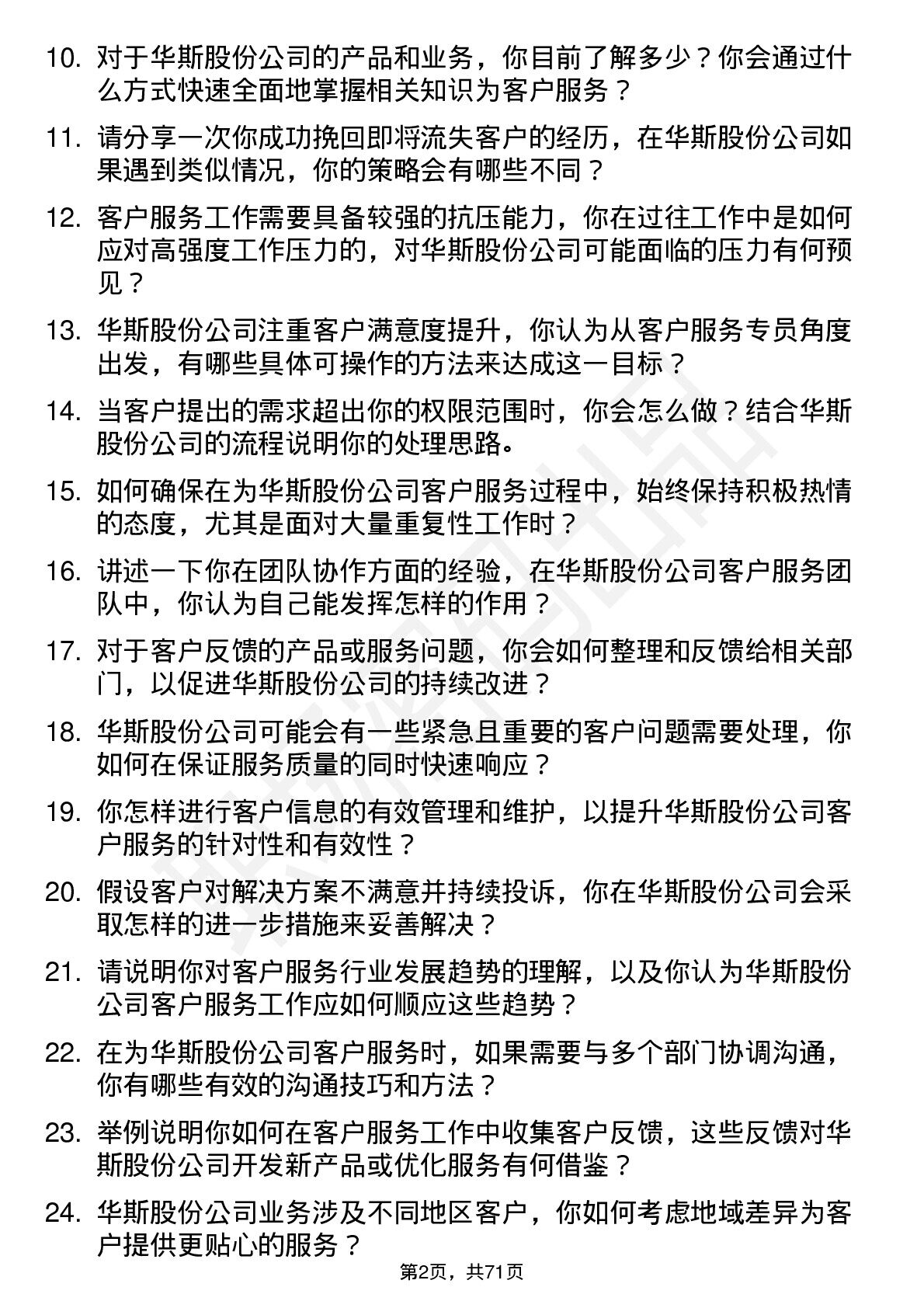 10. 对于华斯股份公司的产品和业务，你目前了解多少？你会通过什么方式快速全面地掌握相关知识为客户服务？

11. 请分享一次你成功挽回即将流失客户的经历，在华斯股份公司如果遇到类似情况，你的策略会有哪些不同？

12. 客户服务工作需要具备较强的抗压能力，你在过往工作中是如何应对高强度工作压力的，对华斯股份公司可能面临的压力有何预见？

13. 华斯股份公司注重客户满意度提升，你认为从客户服务专员角度出发，有哪些具体可操作的方法来达成这一目标？

14. 当客户提出的需求超出你的权限范围时，你会怎么做？结合华斯股份公司的流程说明你的处理思路。

15. 如何确保在为华斯股份公司客户服务过程中，始终保持积极热情的态度，尤其是面对大量重复性工作时？

16. 讲述一下你在团队协作方面的经验，在华斯股份公司客户服务团队中，你认为自己能发挥怎样的作用？

17. 对于客户反馈的产品或服务问题，你会如何整理和反馈给相关部门，以促进华斯股份公司的持续改进？

18. 华斯股份公司可能会有一些紧急且重要的客户问题需要处理，你如何在保证服务质量的同时快速响应？

19. 你怎样进行客户信息的有效管理和维护，以提升华斯股份公司客户服务的针对性和有效性？

20. 假设客户对解决方案不满意并持续投诉，你在华斯股份公司会采取怎样的进一步措施来妥善解决？

21. 请说明你对客户服务行业发展趋势的理解，以及你认为华斯股份公司客户服务工作应如何顺应这些趋势？

22. 在为华斯股份公司客户服务时，如果需要与多个部门协调沟通，你有哪些有效的沟通技巧和方法？

23. 举例说明你如何在客户服务工作中收集客户反馈，这些反馈对华斯股份公司开发新产品或优化服务有何借鉴？

24. 华斯股份公司业务涉及不同地区客户，你如何考虑地域差异为客户提供更贴心的服务？

第2页，共71页